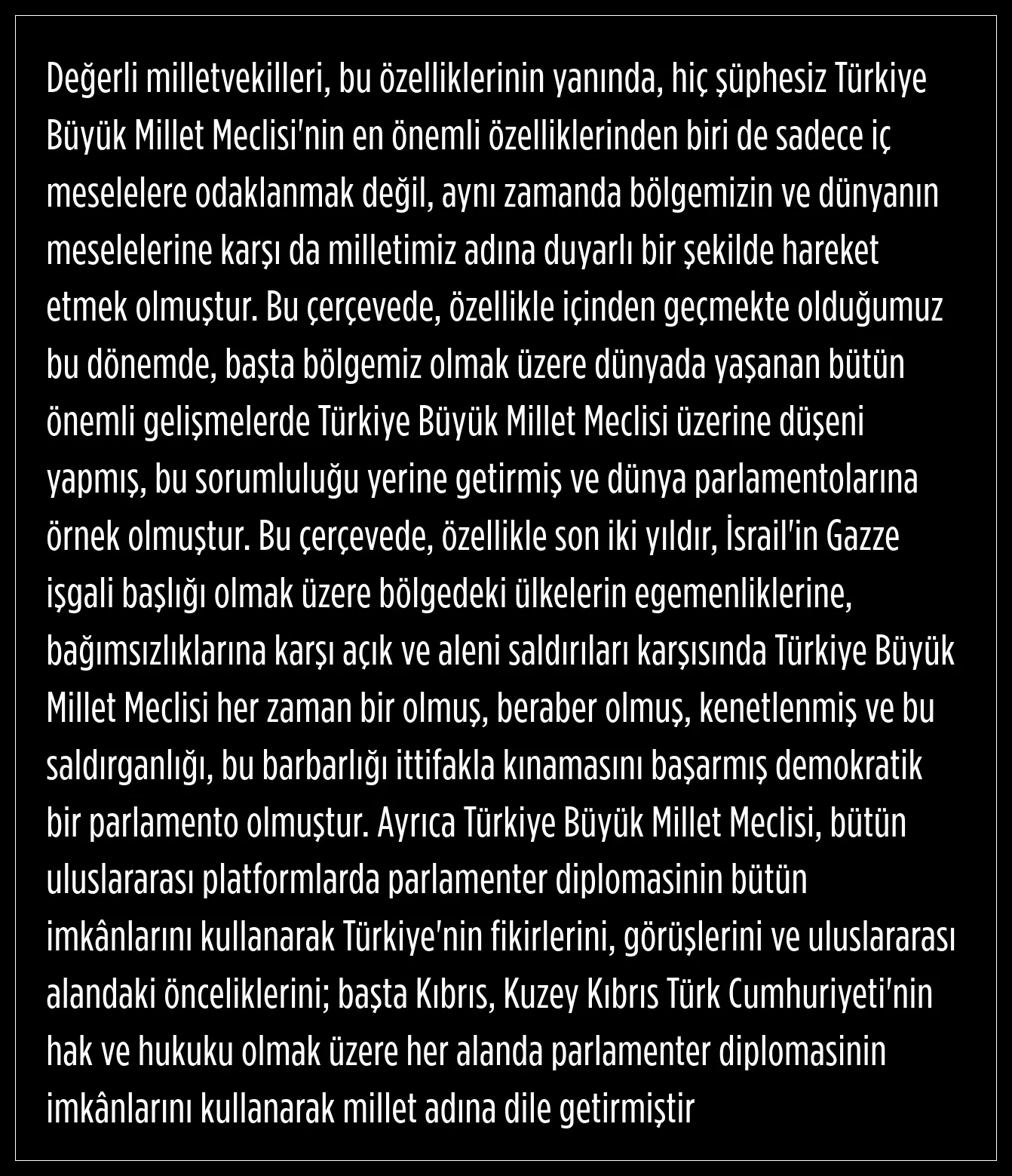 Değerli milletvekilleri, bu özelliklerinin yanında, hiç şüphesiz Türkiye Büyük Millet Meclisi'nin en önemli özelliklerinden biri de sadece iç meselelere odaklanmak değil, aynı zamanda bölgemizin ve dünyanın meselelerine karşı da milletimiz adına duyarlı bir şekilde hareket etmek olmuştur. Bu çerçevede, özellikle içinden geçmekte olduğumuz bu dönemde, başta bölgemiz olmak üzere dünyada yaşanan bütün önemli gelişmelerde Türkiye Büyük Millet Meclisi üzerine düşeni yapmış, bu sorumluluğu yerine getirmiş ve dünya parlamentolarına örnek olmuştur. Bu çerçevede, özellikle son iki yıldır, İsrail'in Gazze işgali başlığı olmak üzere bölgedeki ülkelerin egemenliklerine, bağımsızlıklarına karşı açık ve aleni saldırıları karşısında Türkiye Büyük Millet Meclisi her zaman bir olmuş, beraber olmuş, kenetlenmiş ve bu saldırganlığı, bu barbarlığı ittifakla kınamasını başarmış demokratik bir parlamento olmuştur. Ayrıca Türkiye Büyük Millet Meclisi, bütün uluslararası platformlarda parlamenter diplomasinin bütün imkânlarını kullanarak Türkiye'nin fikirlerini, görüşlerini ve uluslararası alandaki önceliklerini; başta Kıbrıs, Kuzey Kıbrıs Türk Cumhuriyeti'nin hak ve hukuku olmak üzere her alanda parlamenter diplomasinin imkânlarını kullanarak millet adına dile getirmiştir